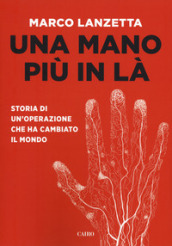 MARCO LANZETTA

UNA MANO PIÙ IN LÀ

STORIA DI UN'OPERAZIONE CHE HA CAMBIATO IL MONDO

CAIRO